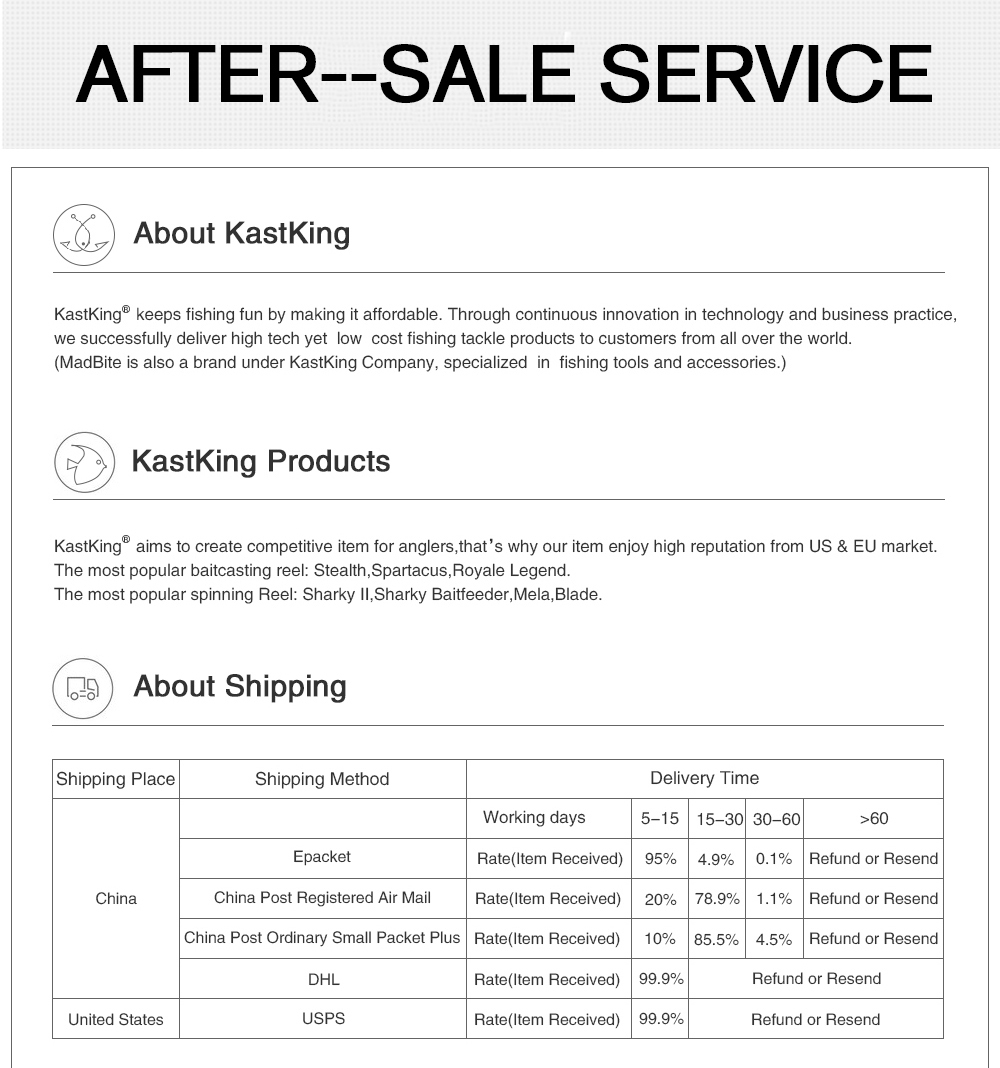 AFTER--SALE SERVICE

About KastKing

KastKing® keeps fishing fun by making it affordable. Through continuous innovation in technology and business practice, we successfully deliver high tech yet low cost fishing tackle products to customers from all over the world.
(MadBite is also a brand under KastKing Company, specialized in fishing tools and accessories.)

KastKing Products

KastKing® aims to create competitive item for anglers,that's why our item enjoy high reputation from US & EU market.
The most popular baitcasting reel: Stealth,Spartacus,Royale Legend.
The most popular spinning Reel: Sharky II,Sharky Baitfeeder,Mela,Blade.

About Shipping

| Shipping Place | Shipping Method | Delivery Time | | | | |
|---|---|---|---|---|---|---|
| China | | Working days | 5–15 | 15–30 | 30–60 | >60 |
| | Epacket | Rate(Item Received) | 95% | 4.9% | 0.1% | Refund or Resend |
| | China Post Registered Air Mail | Rate(Item Received) | 20% | 78.9% | 1.1% | Refund or Resend |
| | China Post Ordinary Small Packet Plus | Rate(Item Received) | 10% | 85.5% | 4.5% | Refund or Resend |
| | DHL | Rate(Item Received) | 99.9% | Refund or Resend | | |
| United States | USPS | Rate(Item Received) | 99.9% | Refund or Resend | | |